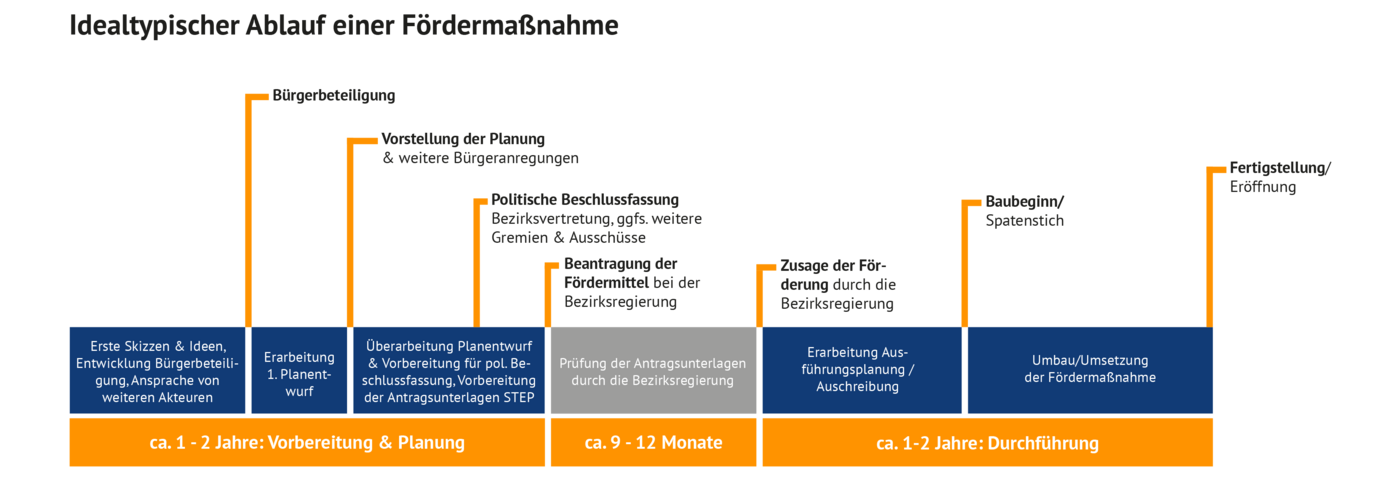 Idealtypischer Ablauf einer Fördermaßnahme

Bürgerbeteiligung

Vorstellung der Planung
& weitere Bürgeranregungen

Politische Beschlussfassung
Bezirksvertretung, ggfs. weitere Gremien & Ausschüsse

Beantragung der Fördermittel bei der Bezirksregierung

Zusage der Förderung durch die Bezirksregierung

Baubeginn/
Spatenstich

Fertigstellung/
Eröffnung

Erste Skizzen & Ideen, Entwicklung Bürgerbeteiligung, Ansprache von weiteren Akteuren

Erarbeitung 1. Planentwurf

Überarbeitung Planentwurf & Vorbereitung für pol. Beschlussfassung, Vorbereitung der Antragsunterlagen STEP

Prüfung der Antragsunterlagen durch die Bezirksregierung

Erarbeitung Ausführungsplanung / Auschreibung

Umbau/Umsetzung der Fördermaßnahme

ca. 1 - 2 Jahre: Vorbereitung & Planung

ca. 9 - 12 Monate

ca. 1-2 Jahre: Durchführung